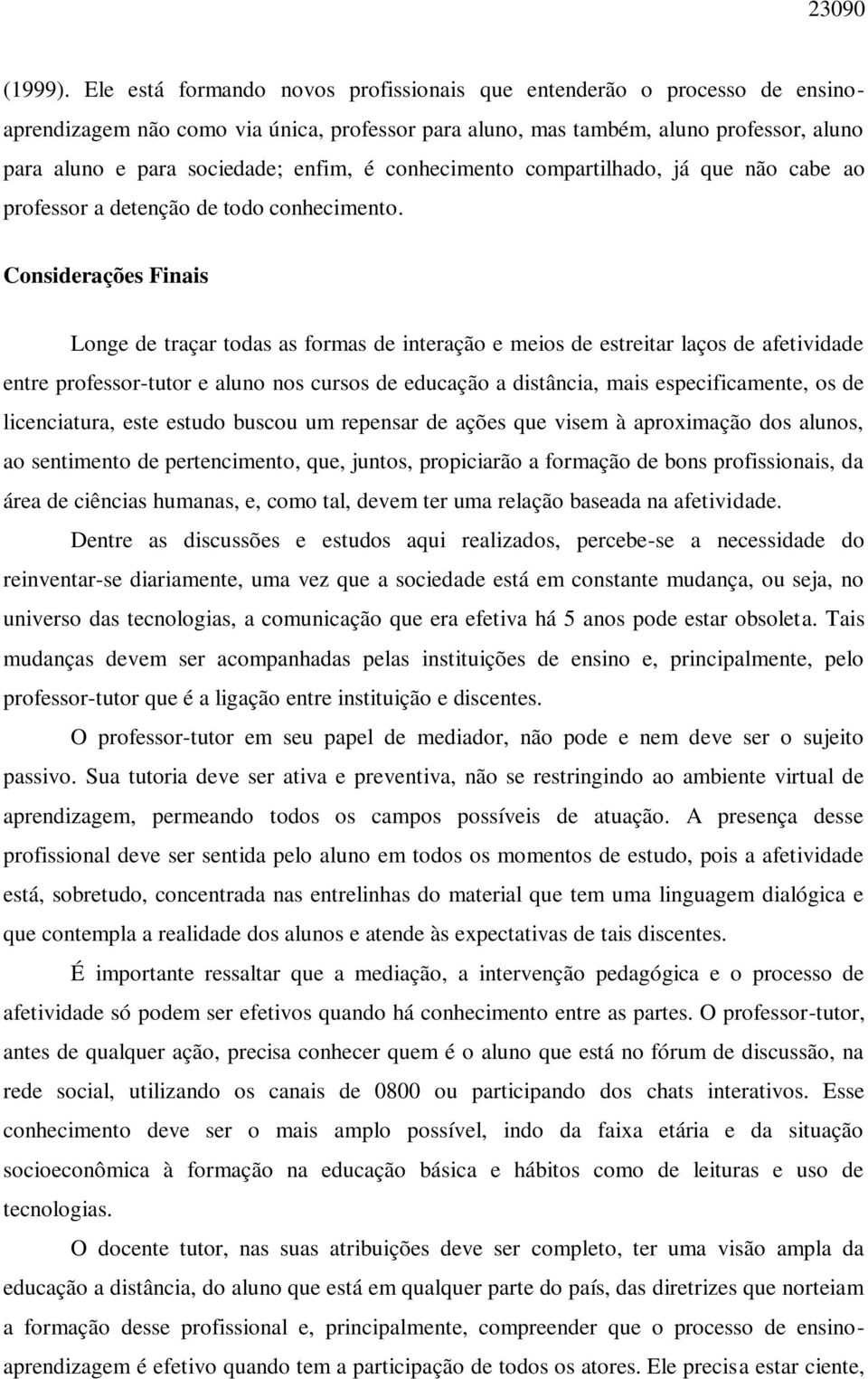 23090

(1999). Ele está formando novos profissionais que entenderão o processo de ensino-aprendizagem não como via única, professor para aluno, mas também, aluno professor, aluno para aluno e para sociedade; enfim, é conhecimento compartilhado, já que não cabe ao professor a detenção de todo conhecimento.

Considerações Finais

Longe de traçar todas as formas de interação e meios de estreitar laços de afetividade entre professor-tutor e aluno nos cursos de educação a distância, mais especificamente, os de licenciatura, este estudo buscou um repensar de ações que visem à aproximação dos alunos, ao sentimento de pertencimento, que, juntos, propiciarão a formação de bons profissionais, da área de ciências humanas, e, como tal, devem ter uma relação baseada na afetividade.

Dentre as discussões e estudos aqui realizados, percebe-se a necessidade do reinventar-se diariamente, uma vez que a sociedade está em constante mudança, ou seja, no universo das tecnologias, a comunicação que era efetiva há 5 anos pode estar obsoleta. Tais mudanças devem ser acompanhadas pelas instituições de ensino e, principalmente, pelo professor-tutor que é a ligação entre instituição e discentes.

O professor-tutor em seu papel de mediador, não pode e nem deve ser o sujeito passivo. Sua tutoria deve ser ativa e preventiva, não se restringindo ao ambiente virtual de aprendizagem, permeando todos os campos possíveis de atuação. A presença desse profissional deve ser sentida pelo aluno em todos os momentos de estudo, pois a afetividade está, sobretudo, concentrada nas entrelinhas do material que tem uma linguagem dialógica e que contempla a realidade dos alunos e atende às expectativas de tais discentes.

É importante ressaltar que a mediação, a intervenção pedagógica e o processo de afetividade só podem ser efetivos quando há conhecimento entre as partes. O professor-tutor, antes de qualquer ação, precisa conhecer quem é o aluno que está no fórum de discussão, na rede social, utilizando os canais de 0800 ou participando dos chats interativos. Esse conhecimento deve ser o mais amplo possível, indo da faixa etária e da situação socioeconômica à formação na educação básica e hábitos como de leituras e uso de tecnologias.

O docente tutor, nas suas atribuições deve ser completo, ter uma visão ampla da educação a distância, do aluno que está em qualquer parte do país, das diretrizes que norteiam a formação desse profissional e, principalmente, compreender que o processo de ensino-aprendizagem é efetivo quando tem a participação de todos os atores. Ele precisa estar ciente,